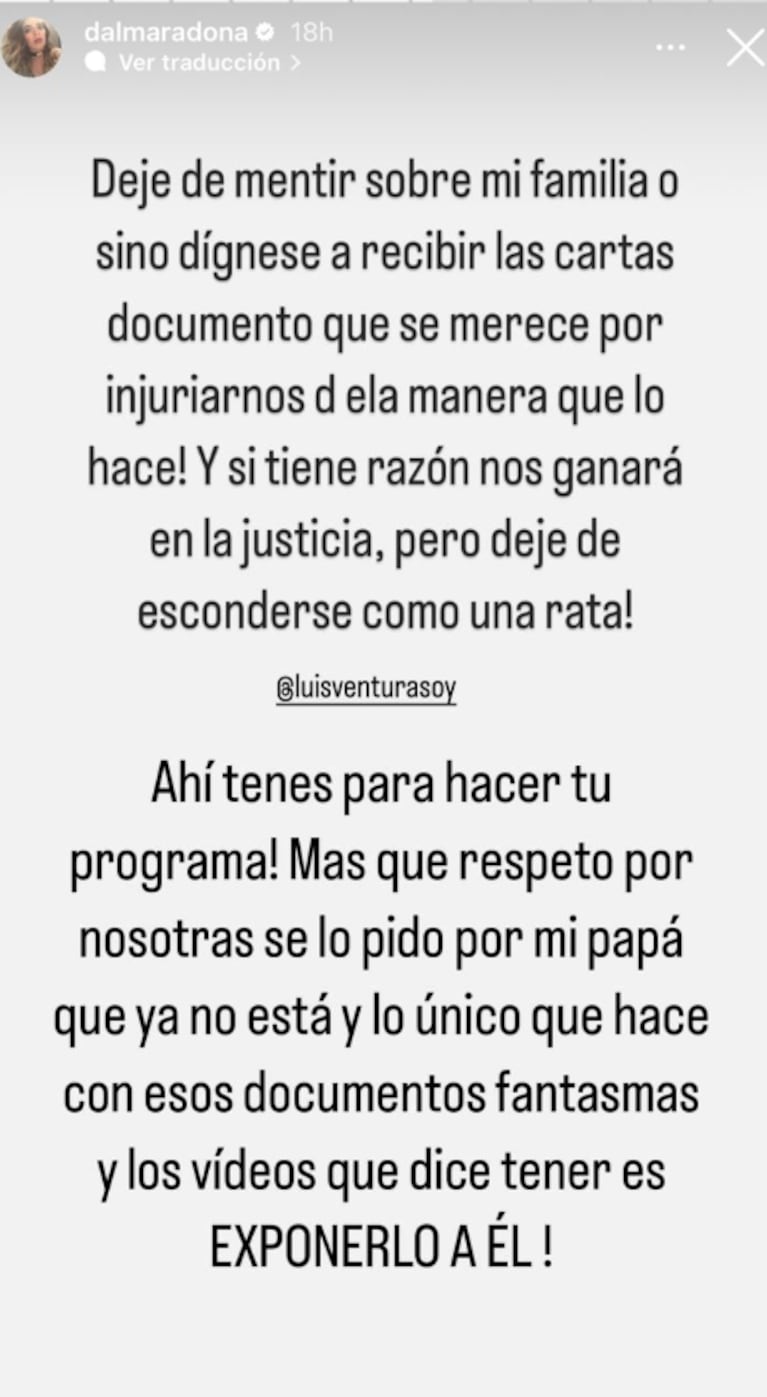 dalmaradona 18h
Ver traducción >

Deje de mentir sobre mi familia o sino dígnese a recibir las cartas documento que se merece por injuriarnos d ela manera que lo hace! Y si tiene razón nos ganará en la justicia, pero deje de esconderse como una rata!

@luisventurasoy

Ahí tenes para hacer tu programa! Mas que respeto por nosotras se lo pido por mi papá que ya no está y lo único que hace con esos documentos fantasmas y los vídeos que dice tener es EXPONERLO A ÉL !